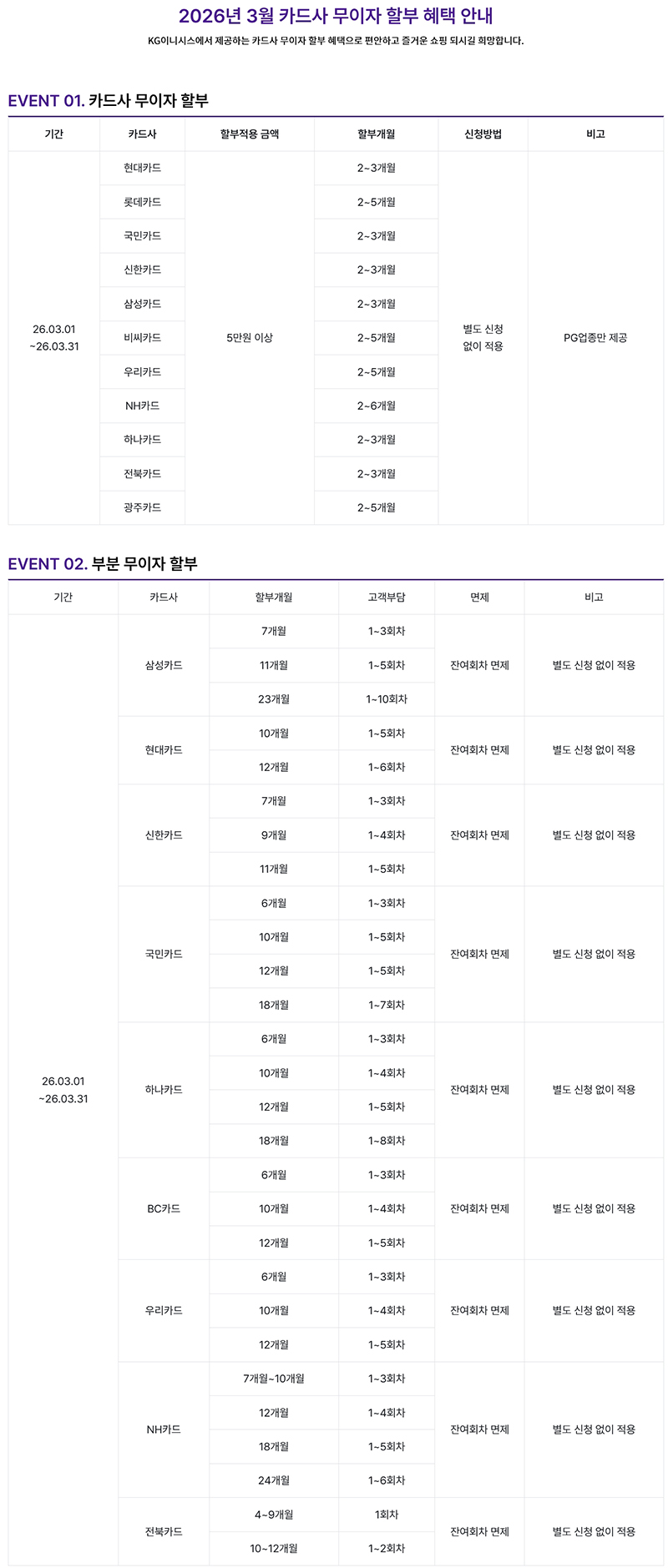 2026년 3월 카드사 무이자 할부 혜택 안내

KG이니시스에서 제공하는 카드사 무이자 할부 혜택으로 편안하고 즐거운 쇼핑 되시길 희망합니다.

EVENT 01. 카드사 무이자 할부

| 기간 | 카드사 | 할부적용 금액 | 할부개월 | 신청방법 | 비고 |
|---|---|---|---|---|---|
| 26.03.01 ~26.03.31 | 현대카드 | 5만원 이상 | 2~3개월 | 별도 신청 없이 적용 | PG업종만 제공 |
| | 롯데카드 | | 2~5개월 | | |
| | 국민카드 | | 2~3개월 | | |
| | 신한카드 | | 2~3개월 | | |
| | 삼성카드 | | 2~3개월 | | |
| | 비씨카드 | | 2~5개월 | | |
| | 우리카드 | | 2~5개월 | | |
| | NH카드 | | 2~6개월 | | |
| | 하나카드 | | 2~3개월 | | |
| | 전북카드 | | 2~3개월 | | |
| | 광주카드 | | 2~5개월 | | |

EVENT 02. 부분 무이자 할부

| 기간 | 카드사 | 할부개월 | 고객부담 | 면제 | 비고 |
|---|---|---|---|---|---|
| 26.03.01 ~26.03.31 | 삼성카드 | 7개월 | 1~3회차 | 잔여회차 면제 | 별도 신청 없이 적용 |
| | | 11개월 | 1~5회차 | | |
| | | 23개월 | 1~10회차 | | |
| | 현대카드 | 10개월 | 1~5회차 | 잔여회차 면제 | 별도 신청 없이 적용 |
| | | 12개월 | 1~6회차 | | |
| | 신한카드 | 7개월 | 1~3회차 | 잔여회차 면제 | 별도 신청 없이 적용 |
| | | 9개월 | 1~4회차 | | |
| | | 11개월 | 1~5회차 | | |
| | 국민카드 | 6개월 | 1~3회차 | 잔여회차 면제 | 별도 신청 없이 적용 |
| | | 10개월 | 1~5회차 | | |
| | | 12개월 | 1~5회차 | | |
| | | 18개월 | 1~7회차 | | |
| | 하나카드 | 6개월 | 1~3회차 | 잔여회차 면제 | 별도 신청 없이 적용 |
| | | 10개월 | 1~4회차 | | |
| | | 12개월 | 1~5회차 | | |
| | | 18개월 | 1~8회차 | | |
| | BC카드 | 6개월 | 1~3회차 | 잔여회차 면제 | 별도 신청 없이 적용 |
| | | 10개월 | 1~4회차 | | |
| | | 12개월 | 1~5회차 | | |
| | 우리카드 | 6개월 | 1~3회차 | 잔여회차 면제 | 별도 신청 없이 적용 |
| | | 10개월 | 1~4회차 | | |
| | | 12개월 | 1~5회차 | | |
| | NH카드 | 7개월~10개월 | 1~3회차 | 잔여회차 면제 | 별도 신청 없이 적용 |
| | | 12개월 | 1~4회차 | | |
| | | 18개월 | 1~5회차 | | |
| | | 24개월 | 1~6회차 | | |
| | 전북카드 | 4~9개월 | 1회차 | 잔여회차 면제 | 별도 신청 없이 적용 |
| | | 10~12개월 | 1~2회차 | | |